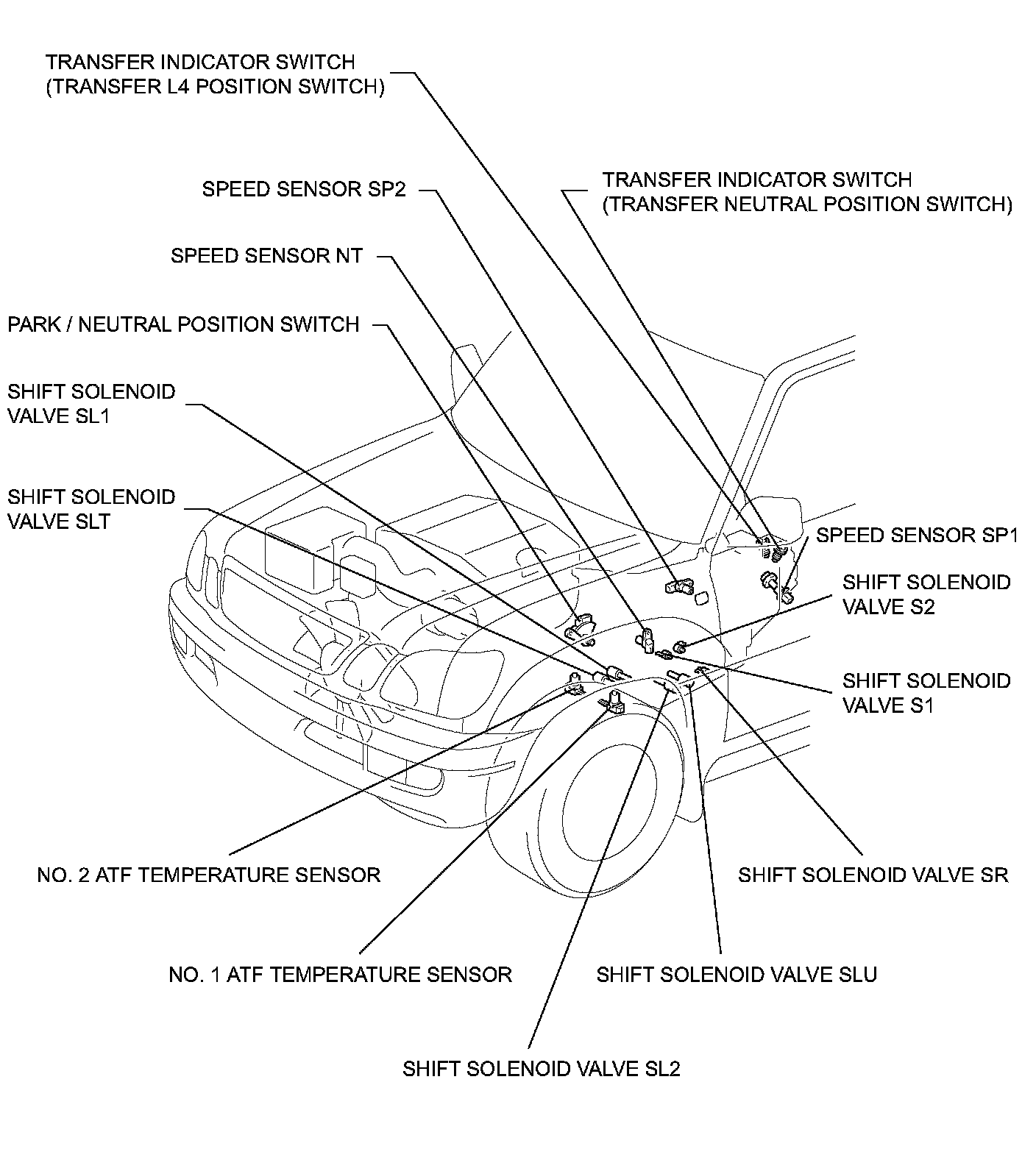 TRANSFER INDICATOR SWITCH
(TRANSFER L4 POSITION SWITCH)

SPEED SENSOR SP2

TRANSFER INDICATOR SWITCH
(TRANSFER NEUTRAL POSITION SWITCH)

SPEED SENSOR NT

PARK / NEUTRAL POSITION SWITCH

SHIFT SOLENOID
VALVE SL1

SHIFT SOLENOID
VALVE SLT

SPEED SENSOR SP1

SHIFT SOLENOID
VALVE S2

SHIFT SOLENOID
VALVE S1

NO. 2 ATF TEMPERATURE SENSOR

SHIFT SOLENOID VALVE SR

NO. 1 ATF TEMPERATURE SENSOR

SHIFT SOLENOID VALVE SLU

SHIFT SOLENOID VALVE SL2